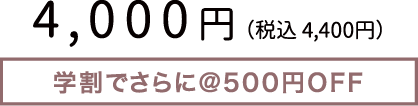 4,000円（税込 4,400円）

学割でさらに@500円OFF